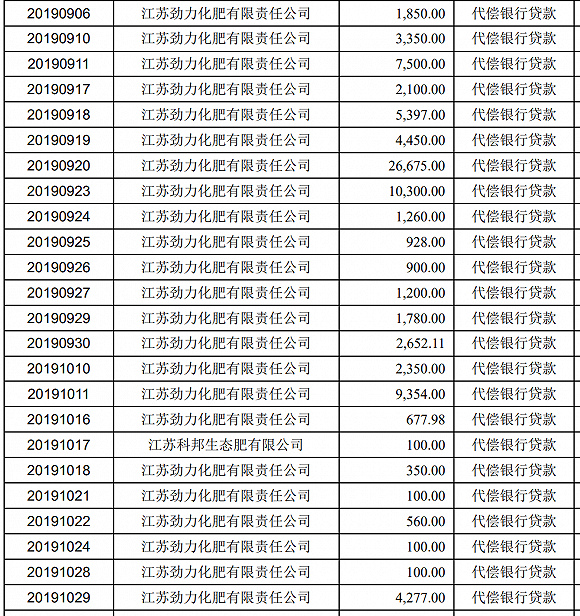 | 20190906 | 江苏劲力化肥有限责任公司 | 1,850.00 | 代偿银行贷款 |
|---|---|---|---|
| 20190910 | 江苏劲力化肥有限责任公司 | 3,350.00 | 代偿银行贷款 |
| 20190911 | 江苏劲力化肥有限责任公司 | 7,500.00 | 代偿银行贷款 |
| 20190917 | 江苏劲力化肥有限责任公司 | 2,100.00 | 代偿银行贷款 |
| 20190918 | 江苏劲力化肥有限责任公司 | 5,397.00 | 代偿银行贷款 |
| 20190919 | 江苏劲力化肥有限责任公司 | 4,450.00 | 代偿银行贷款 |
| 20190920 | 江苏劲力化肥有限责任公司 | 26,675.00 | 代偿银行贷款 |
| 20190923 | 江苏劲力化肥有限责任公司 | 10,300.00 | 代偿银行贷款 |
| 20190924 | 江苏劲力化肥有限责任公司 | 1,260.00 | 代偿银行贷款 |
| 20190925 | 江苏劲力化肥有限责任公司 | 928.00 | 代偿银行贷款 |
| 20190926 | 江苏劲力化肥有限责任公司 | 900.00 | 代偿银行贷款 |
| 20190927 | 江苏劲力化肥有限责任公司 | 1,200.00 | 代偿银行贷款 |
| 20190929 | 江苏劲力化肥有限责任公司 | 1,780.00 | 代偿银行贷款 |
| 20190930 | 江苏劲力化肥有限责任公司 | 2,652.11 | 代偿银行贷款 |
| 20191010 | 江苏劲力化肥有限责任公司 | 2,350.00 | 代偿银行贷款 |
| 20191011 | 江苏劲力化肥有限责任公司 | 9,354.00 | 代偿银行贷款 |
| 20191016 | 江苏劲力化肥有限责任公司 | 677.98 | 代偿银行贷款 |
| 20191017 | 江苏科邦生态肥有限公司 | 100.00 | 代偿银行贷款 |
| 20191018 | 江苏劲力化肥有限责任公司 | 350.00 | 代偿银行贷款 |
| 20191021 | 江苏劲力化肥有限责任公司 | 100.00 | 代偿银行贷款 |
| 20191022 | 江苏劲力化肥有限责任公司 | 560.00 | 代偿银行贷款 |
| 20191024 | 江苏劲力化肥有限责任公司 | 100.00 | 代偿银行贷款 |
| 20191028 | 江苏劲力化肥有限责任公司 | 100.00 | 代偿银行贷款 |
| 20191029 | 江苏劲力化肥有限责任公司 | 4,277.00 | 代偿银行贷款 |